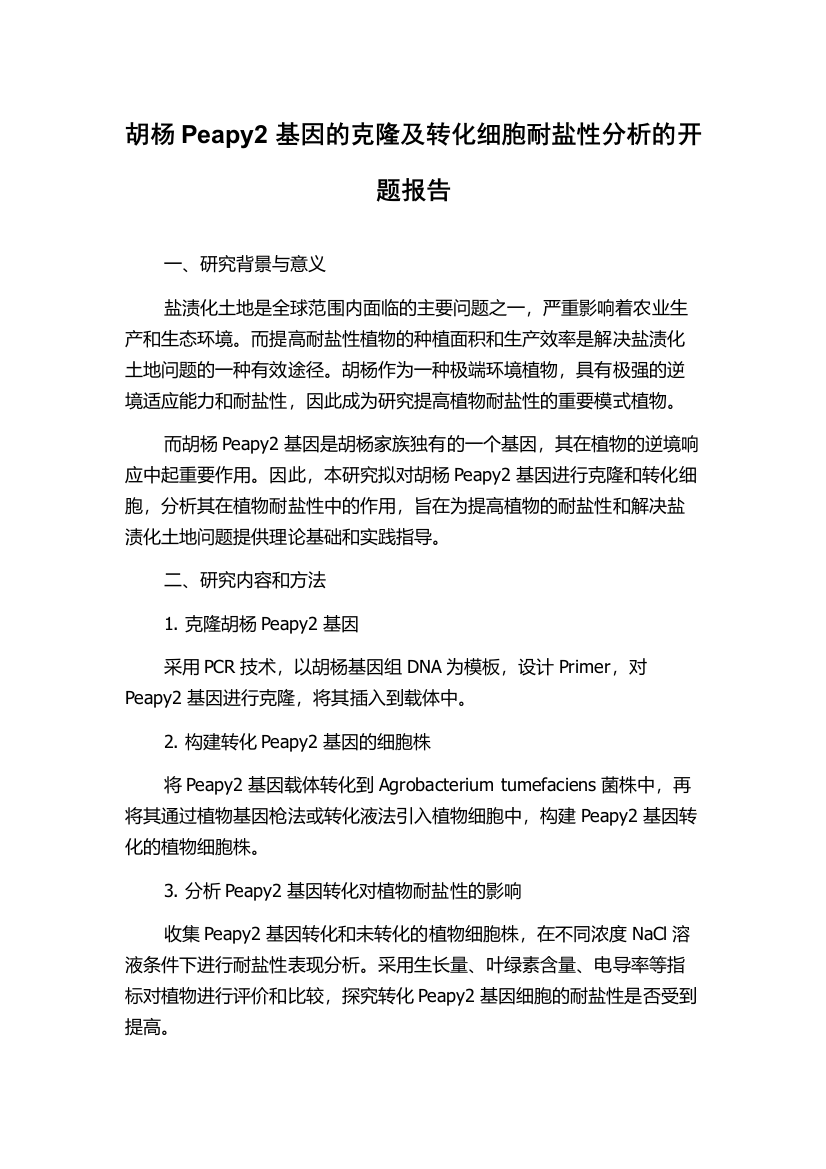 胡杨 Peapy2 基因的克隆及转化细胞耐盐性分析的开题报告

一、研究背景与意义

盐渍化土地是全球范围内面临的主要问题之一，严重影响着农业生产和生态环境。而提高耐盐性植物的种植面积和生产效率是解决盐渍化土地问题的一种有效途径。胡杨作为一种极端环境植物，具有极强的逆境适应能力和耐盐性，因此成为研究提高植物耐盐性的重要模式植物。

而胡杨 Peapy2 基因是胡杨家族独有的一个基因，其在植物的逆境响应中起重要作用。因此，本研究拟对胡杨 Peapy2 基因进行克隆和转化细胞，分析其在植物耐盐性中的作用，旨在为提高植物的耐盐性和解决盐渍化土地问题提供理论基础和实践指导。

二、研究内容和方法

1. 克隆胡杨 Peapy2 基因

采用 PCR 技术，以胡杨基因组 DNA 为模板，设计 Primer，对 Peapy2 基因进行克隆，将其插入到载体中。

2. 构建转化 Peapy2 基因的细胞株

将 Peapy2 基因载体转化到 Agrobacterium tumefaciens 菌株中，再将其通过植物基因枪法或转化液法引入植物细胞中，构建 Peapy2 基因转化的植物细胞株。

3. 分析 Peapy2 基因转化对植物耐盐性的影响

收集 Peapy2 基因转化和未转化的植物细胞株，在不同浓度 NaCl 溶液条件下进行耐盐性表现分析。采用生长量、叶绿素含量、电导率等指标对植物进行评价和比较，探究转化 Peapy2 基因细胞的耐盐性是否受到提高。